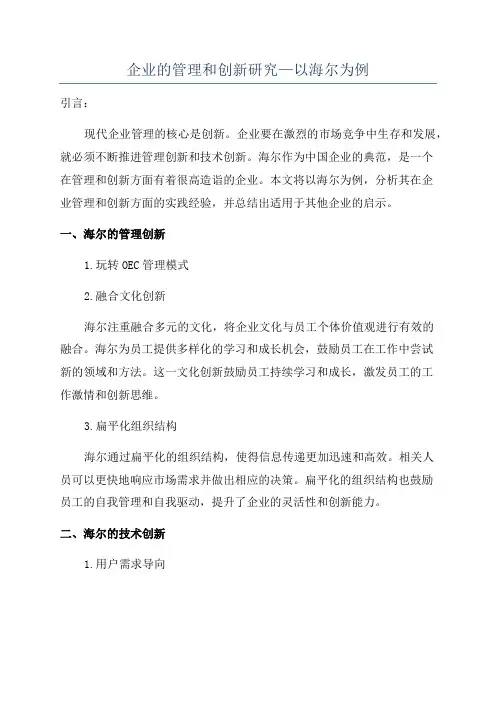 企业的管理和创新研究—以海尔为例

引言：

现代企业管理的核心是创新。企业要在激烈的市场竞争中生存和发展，就必须不断推进管理创新和技术创新。海尔作为中国企业的典范，是一个在管理和创新方面有着很高造诣的企业。本文将以海尔为例，分析其在企业管理和创新方面的实践经验，并总结出适用于其他企业的启示。

一、海尔的管理创新

1.玩转 OEC 管理模式

2.融合文化创新

海尔注重融合多元的文化，将企业文化与员工个体价值观进行有效的融合。海尔为员工提供多样化的学习和成长机会，鼓励员工在工作中尝试新的领域和方法。这一文化创新鼓励员工持续学习和成长，激发员工的工作激情和创新思维。

3.扁平化组织结构

海尔通过扁平化的组织结构，使得信息传递更加迅速和高效。相关人员可以更快地响应市场需求并做出相应的决策。扁平化的组织结构也鼓励员工的自我管理和自我驱动，提升了企业的灵活性和创新能力。

二、海尔的技术创新

1.用户需求导向